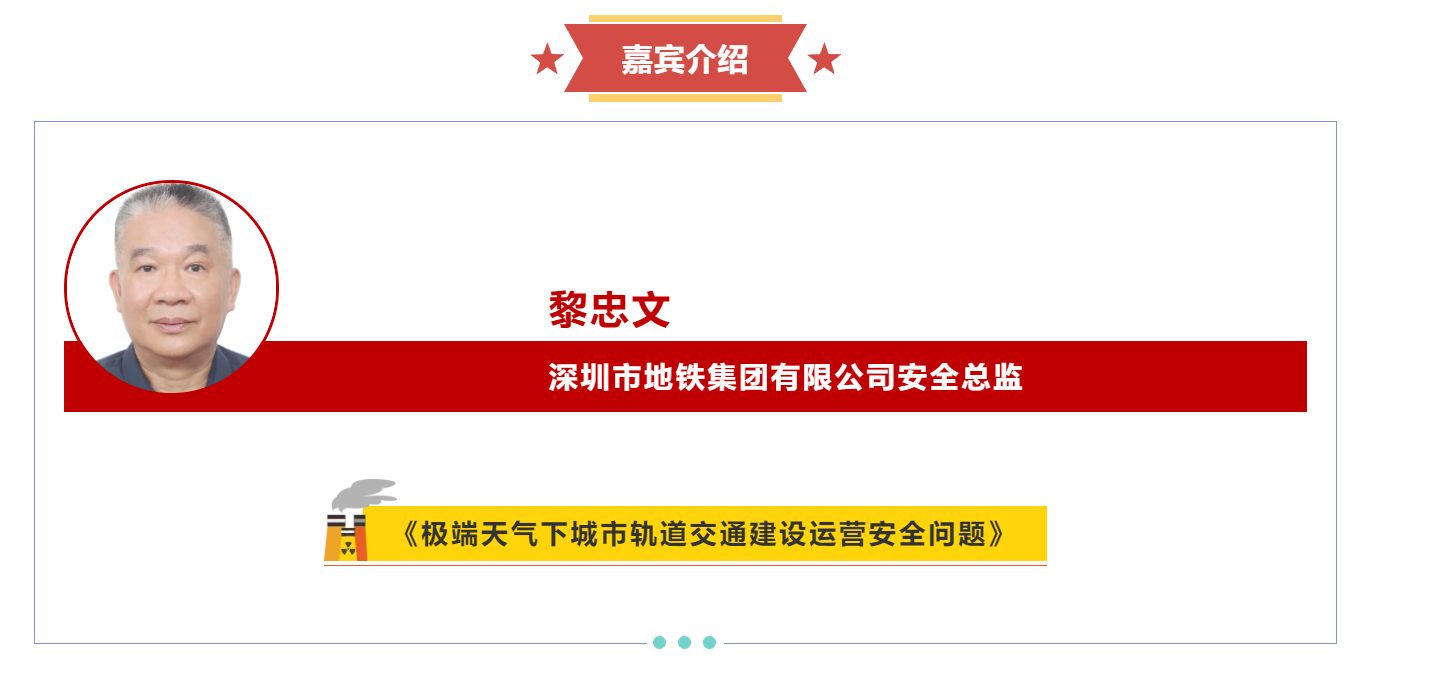 嘉宾介绍

黎忠文

深圳市地铁集团有限公司安全总监

《极端天气下城市轨道交通建设运营安全问题》